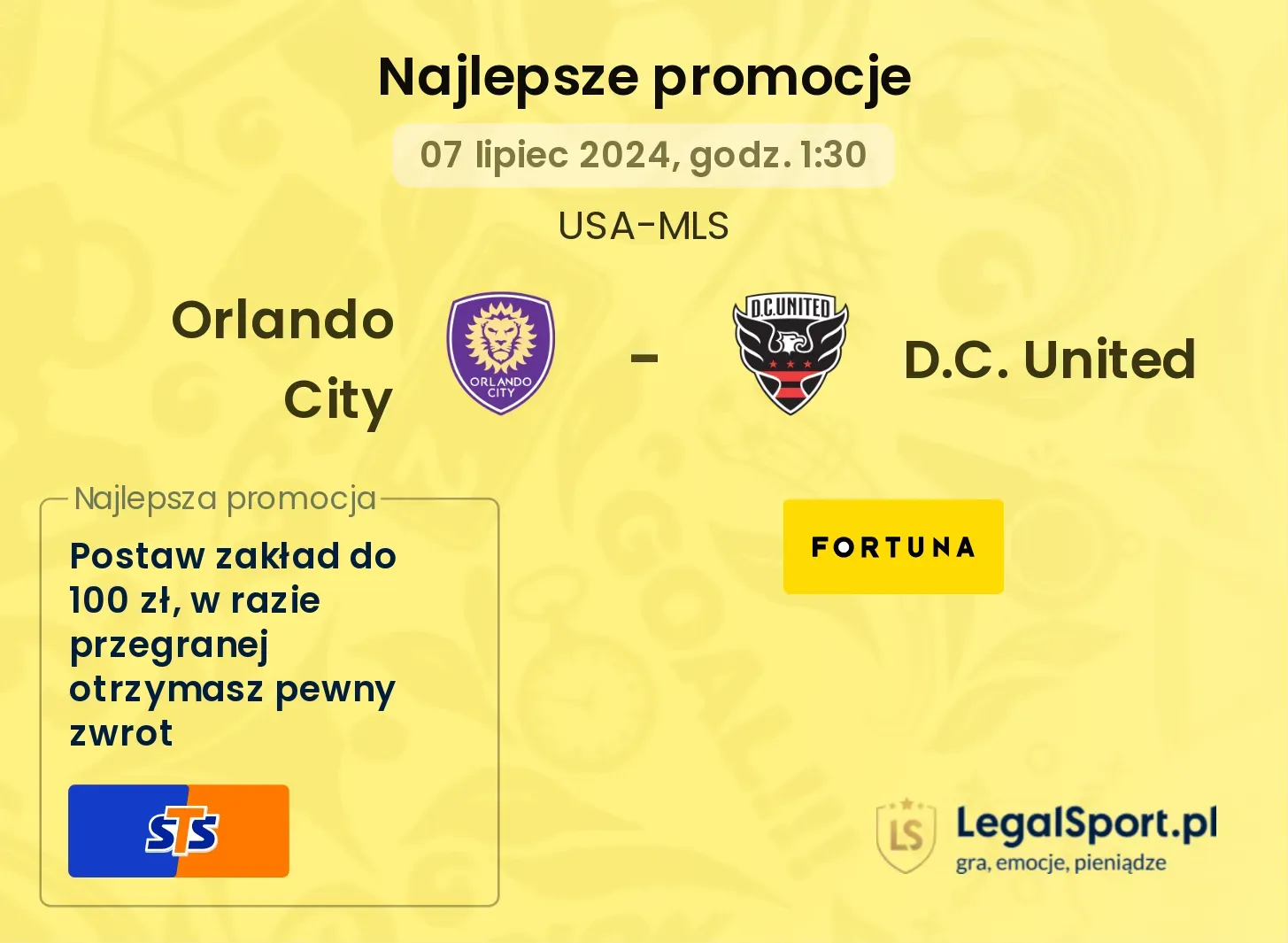 Najlepsze promocje

07 lipiec 2024, godz. 1:30

USA-MLS

Orlando City

ORLANDO CITY

-

D.C.UNITED

D.C. United

Najlepsza promocja

Postaw zakład do 100 zł, w razie przegranej otrzymasz pewny zwrot

STS

FORTUNA

LS

LegalSport.pl
gra, emocje, pieniądze